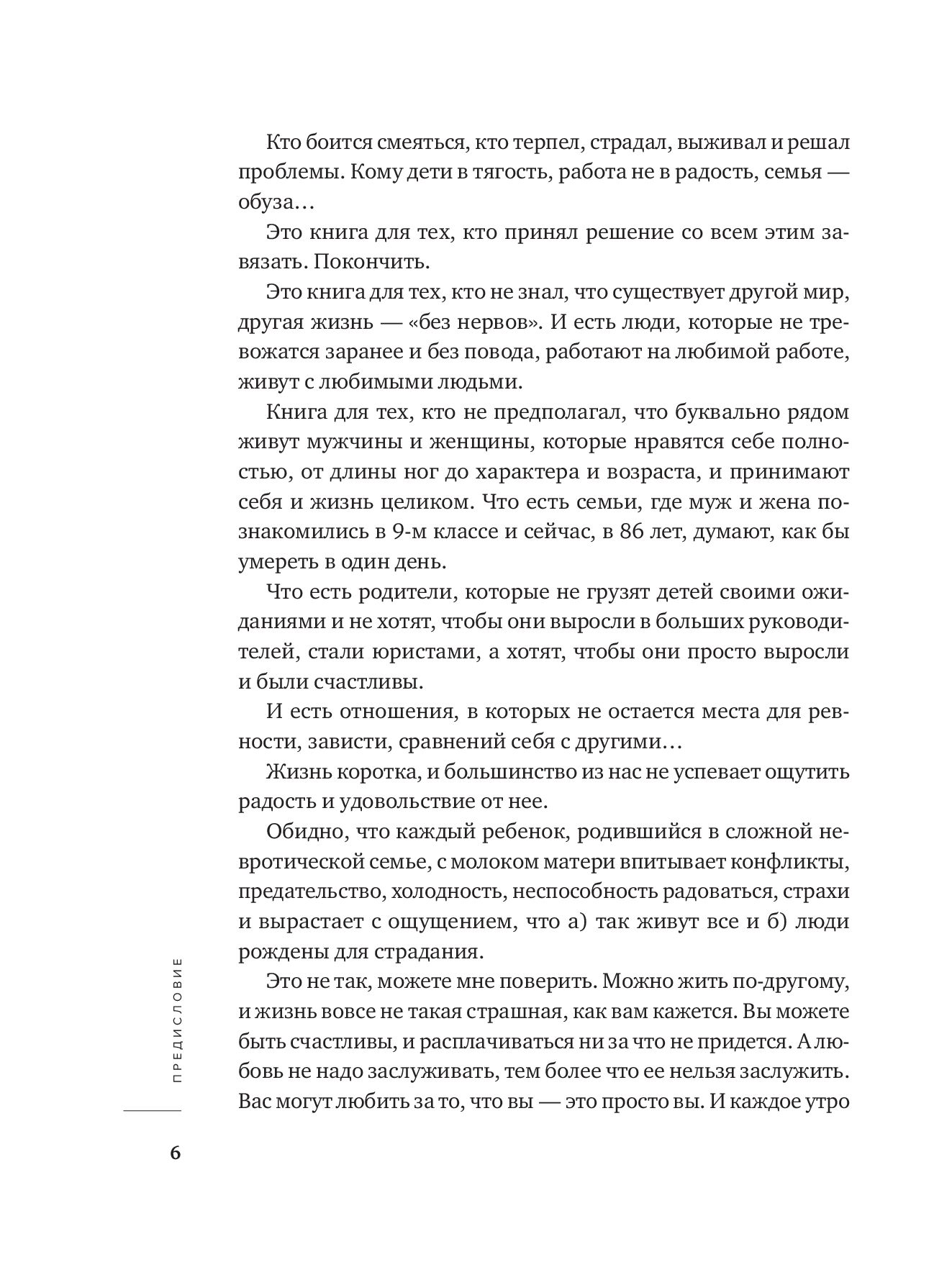 Кто боится смеяться, кто терпел, страдал, выживал и решал проблемы. Кому дети в тягость, работа не в радость, семья — обуза…

Это книга для тех, кто принял решение со всем этим завязать. Покончить.

Это книга для тех, кто не знал, что существует другой мир, другая жизнь — «без нервов». И есть люди, которые не тревожатся заранее и без повода, работают на любимой работе, живут с любимыми людьми.

Книга для тех, кто не предполагал, что буквально рядом живут мужчины и женщины, которые нравятся себе полностью, от длины ног до характера и возраста, и принимают себя и жизнь целиком. Что есть семьи, где муж и жена познакомились в 9-м классе и сейчас, в 86 лет, думают, как бы умереть в один день.

Что есть родители, которые не грузят детей своими ожиданиями и не хотят, чтобы они выросли в больших руководителей, стали юристами, а хотят, чтобы они просто выросли и были счастливы.

И есть отношения, в которых не остается места для ревности, зависти, сравнений себя с другими…

Жизнь коротка, и большинство из нас не успевает ощутить радость и удовольствие от нее.

Обидно, что каждый ребенок, родившийся в сложной невротической семье, с молоком матери впитывает конфликты, предательство, холодность, неспособность радоваться, страхи и вырастает с ощущением, что а) так живут все и б) люди рождены для страдания.

Это не так, можете мне поверить. Можно жить по-другому, и жизнь вовсе не такая страшная, как вам кажется. Вы можете быть счастливы, и расплачиваться ни за что не придется. А любовь не надо заслуживать, тем более что ее нельзя заслужить. Вас могут любить за то, что вы — это просто вы. И каждое утро

ПРЕДИСЛОВИЕ

6